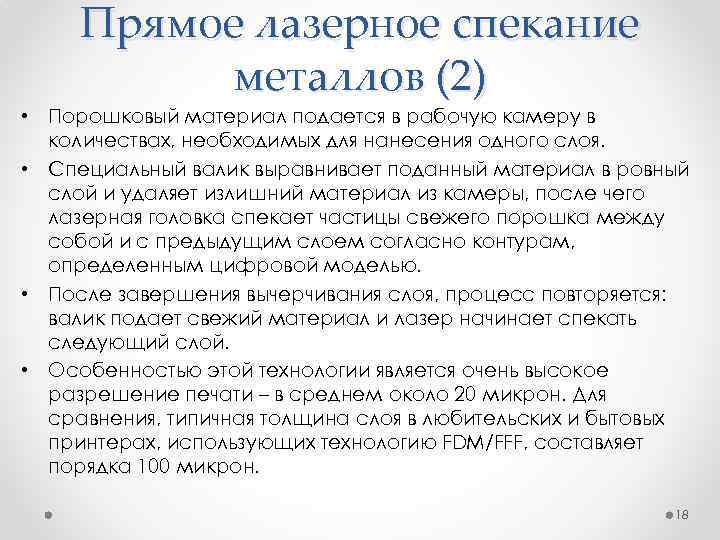 Прямое лазерное спекание металлов (2)

• Порошковый материал подается в рабочую камеру в количествах, необходимых для нанесения одного слоя.

• Специальный валик выравнивает поданный материал в ровный слой и удаляет излишний материал из камеры, после чего лазерная головка спекает частицы свежего порошка между собой и с предыдущим слоем согласно контурам, определенным цифровой моделью.

• После завершения вычерчивания слоя, процесс повторяется: валик подает свежий материал и лазер начинает спекать следующий слой.

• Особенностью этой технологии является очень высокое разрешение печати – в среднем около 20 микрон. Для сравнения, типичная толщина слоя в любительских и бытовых принтерах, использующих технологию FDM/FFF, составляет порядка 100 микрон.

18